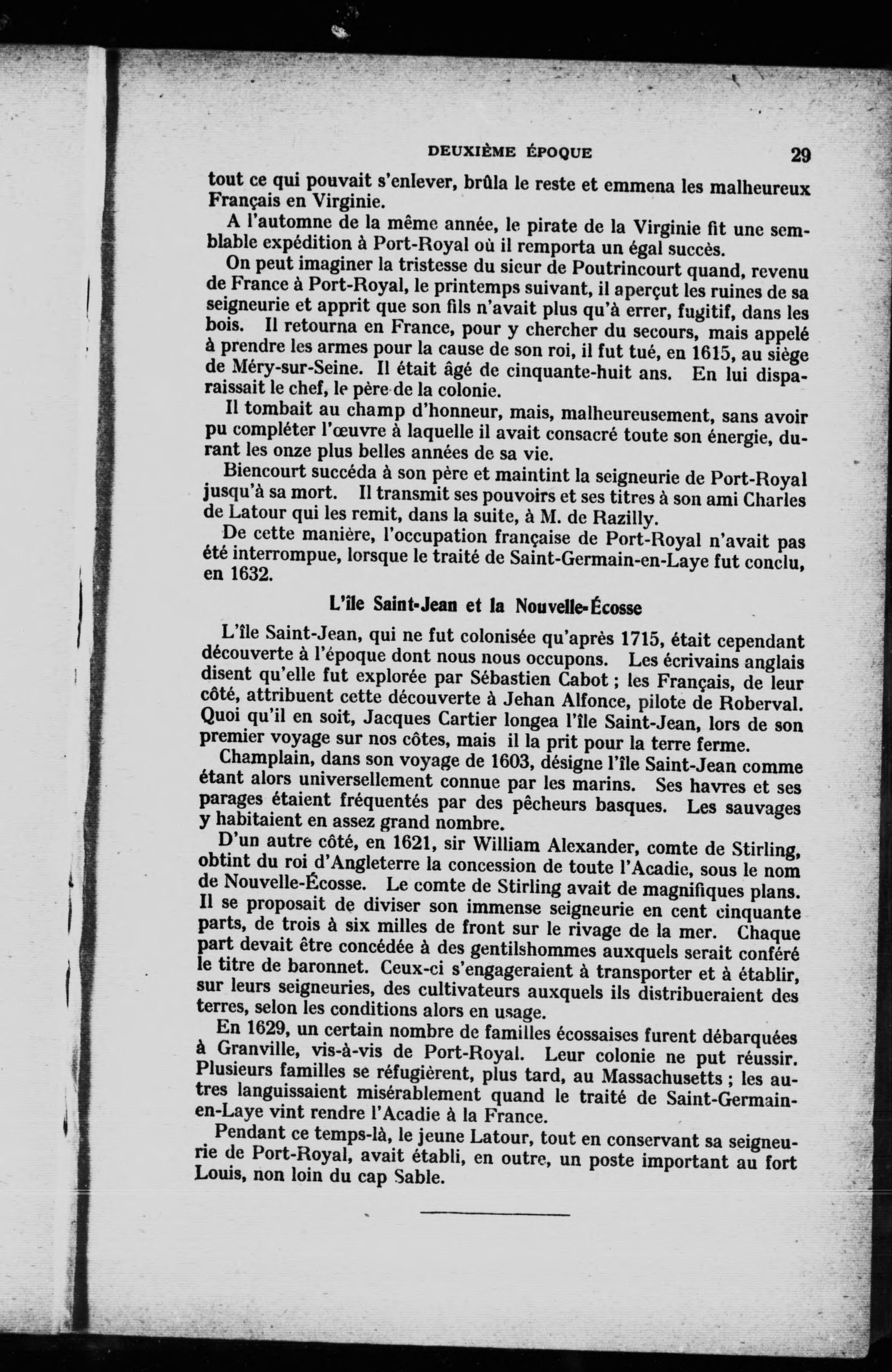 DEUXIÈME ÉPOQUE 29

tout ce qui pouvait s'enlever, brûla le reste et emmena les malheureux Français en Virginie.

A l'automne de la même année, le pirate de la Virginie fit une semblable expédition à Port-Royal où il remporta un égal succès.

On peut imaginer la tristesse du sieur de Poutrincourt quand, revenu de France à Port-Royal, le printemps suivant, il aperçut les ruines de sa seigneurie et apprit que son fils n'avait plus qu'à errer, fugitif, dans les bois. Il retourna en France, pour y chercher du secours, mais appelé à prendre les armes pour la cause de son roi, il fut tué, en 1615, au siège de Méry-sur-Seine. Il était âgé de cinquante-huit ans. En lui disparaissait le chef, le père de la colonie.

Il tombait au champ d'honneur, mais, malheureusement, sans avoir pu compléter l'œuvre à laquelle il avait consacré toute son énergie, durant les onze plus belles années de sa vie.

Biencourt succéda à son père et maintint la seigneurie de Port-Royal jusqu'à sa mort. Il transmit ses pouvoirs et ses titres à son ami Charles de Latour qui les remit, dans la suite, à M. de Razilly.

De cette manière, l'occupation française de Port-Royal n'avait pas été interrompue, lorsque le traité de Saint-Germain-en-Laye fut conclu, en 1632.

L'île Saint-Jean et la Nouvelle-Écosse

L'île Saint-Jean, qui ne fut colonisée qu'après 1715, était cependant découverte à l'époque dont nous nous occupons. Les écrivains anglais disent qu'elle fut explorée par Sébastien Cabot ; les Français, de leur côté, attribuent cette découverte à Jehan Alfonce, pilote de Roberval. Quoi qu'il en soit, Jacques Cartier longea l'île Saint-Jean, lors de son premier voyage sur nos côtes, mais il la prit pour la terre ferme.

Champlain, dans son voyage de 1603, désigne l'île Saint-Jean comme étant alors universellement connue par les marins. Ses havres et ses parages étaient fréquentés par des pêcheurs basques. Les sauvages y habitaient en assez grand nombre.

D'un autre côté, en 1621, sir William Alexander, comte de Stirling, obtint du roi d'Angleterre la concession de toute l'Acadie, sous le nom de Nouvelle-Écosse. Le comte de Stirling avait de magnifiques plans. Il se proposait de diviser son immense seigneurie en cent cinquante parts, de trois à six milles de front sur le rivage de la mer. Chaque part devait être concédée à des gentilshommes auxquels serait conféré le titre de baronnet. Ceux-ci s'engageraient à transporter et à établir, sur leurs seigneuries, des cultivateurs auxquels ils distribueraient des terres, selon les conditions alors en usage.

En 1629, un certain nombre de familles écossaises furent débarquées à Granville, vis-à-vis de Port-Royal. Leur colonie ne put réussir. Plusieurs familles se réfugièrent, plus tard, au Massachusetts ; les autres languissaient misérablement quand le traité de Saint-Germain-en-Laye vint rendre l'Acadie à la France.

Pendant ce temps-là, le jeune Latour, tout en conservant sa seigneurie de Port-Royal, avait établi, en outre, un poste important au fort Louis, non loin du cap Sable.